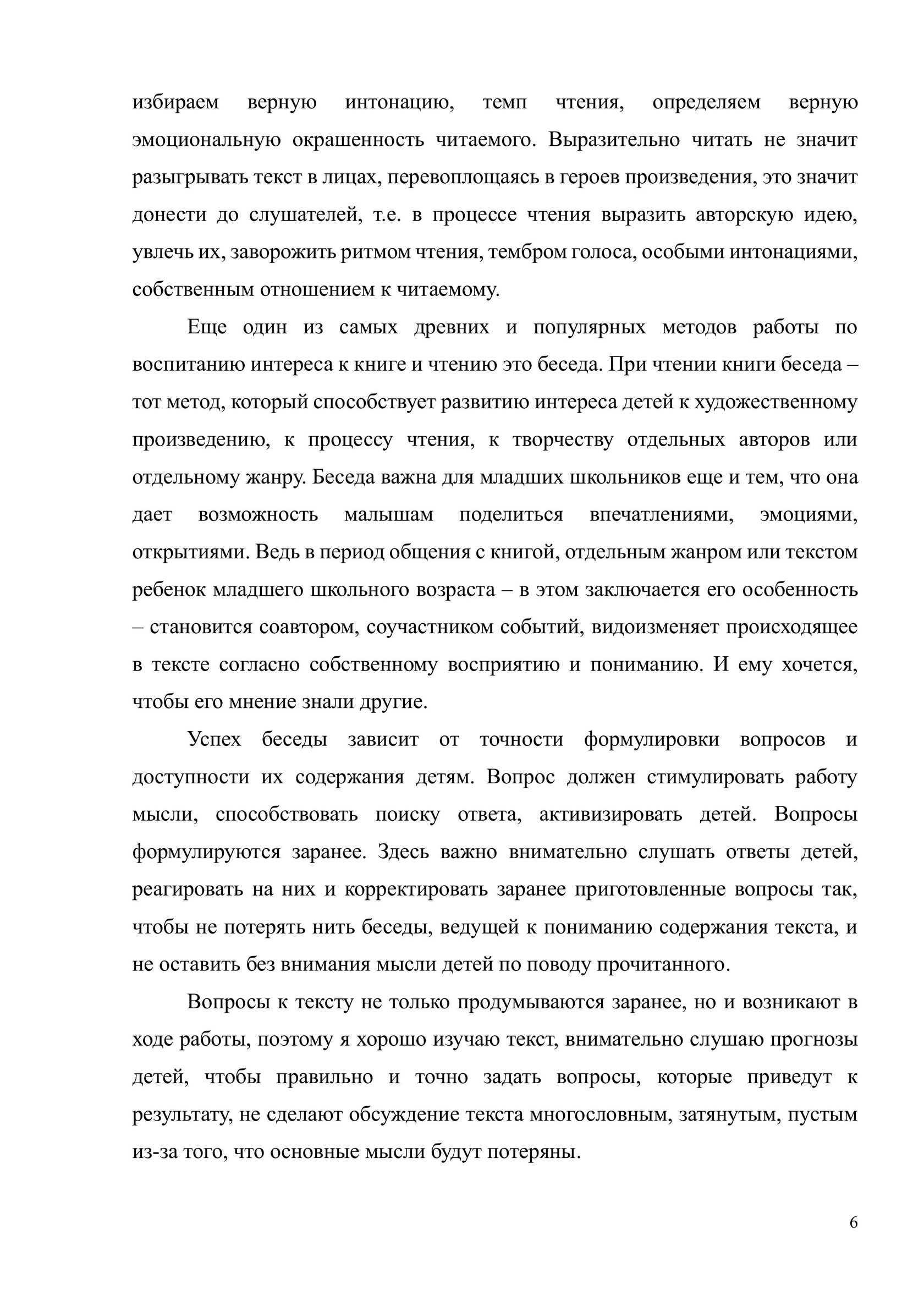 избираем верную интонацию, темп чтения, определяем верную эмоциональную окрашенность читаемого. Выразительно читать не значит разыгрывать текст в лицах, перевоплощаясь в героев произведения, это значит донести до слушателей, т.е. в процессе чтения выразить авторскую идею, увлечь их, заворожить ритмом чтения, тембром голоса, особыми интонациями, собственным отношением к читаемому.

Еще один из самых древних и популярных методов работы по воспитанию интереса к книге и чтению это беседа. При чтении книги беседа – тот метод, который способствует развитию интереса детей к художественному произведению, к процессу чтения, к творчеству отдельных авторов или отдельному жанру. Беседа важна для младших школьников еще и тем, что она дает возможность малышам поделиться впечатлениями, эмоциями, открытиями. Ведь в период общения с книгой, отдельным жанром или текстом ребенок младшего школьного возраста – в этом заключается его особенность – становится соавтором, соучастником событий, видоизменяет происходящее в тексте согласно собственному восприятию и пониманию. И ему хочется, чтобы его мнение знали другие.

Успех беседы зависит от точности формулировки вопросов и доступности их содержания детям. Вопрос должен стимулировать работу мысли, способствовать поиску ответа, активизировать детей. Вопросы формулируются заранее. Здесь важно внимательно слушать ответы детей, реагировать на них и корректировать заранее приготовленные вопросы так, чтобы не потерять нить беседы, ведущей к пониманию содержания текста, и не оставить без внимания мысли детей по поводу прочитанного.

Вопросы к тексту не только продумываются заранее, но и возникают в ходе работы, поэтому я хорошо изучаю текст, внимательно слушаю прогнозы детей, чтобы правильно и точно задать вопросы, которые приведут к результату, не сделают обсуждение текста многословным, затянутым, пустым из-за того, что основные мысли будут потеряны.

6